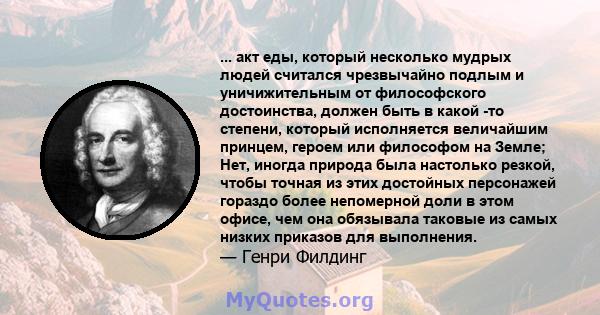 ... акт еды, который несколько мудрых людей считался чрезвычайно подлым и уничижительным от философского достоинства, должен быть в какой -то степени, который исполняется величайшим принцем, героем или философом на Земле; Нет, иногда природа была настолько резкой, чтобы точная из этих достойных персонажей гораздо более непомерной доли в этом офисе, чем она обязывала таковые из самых низких приказов для выполнения.
— Генри Филдинг

MyQuotes.org